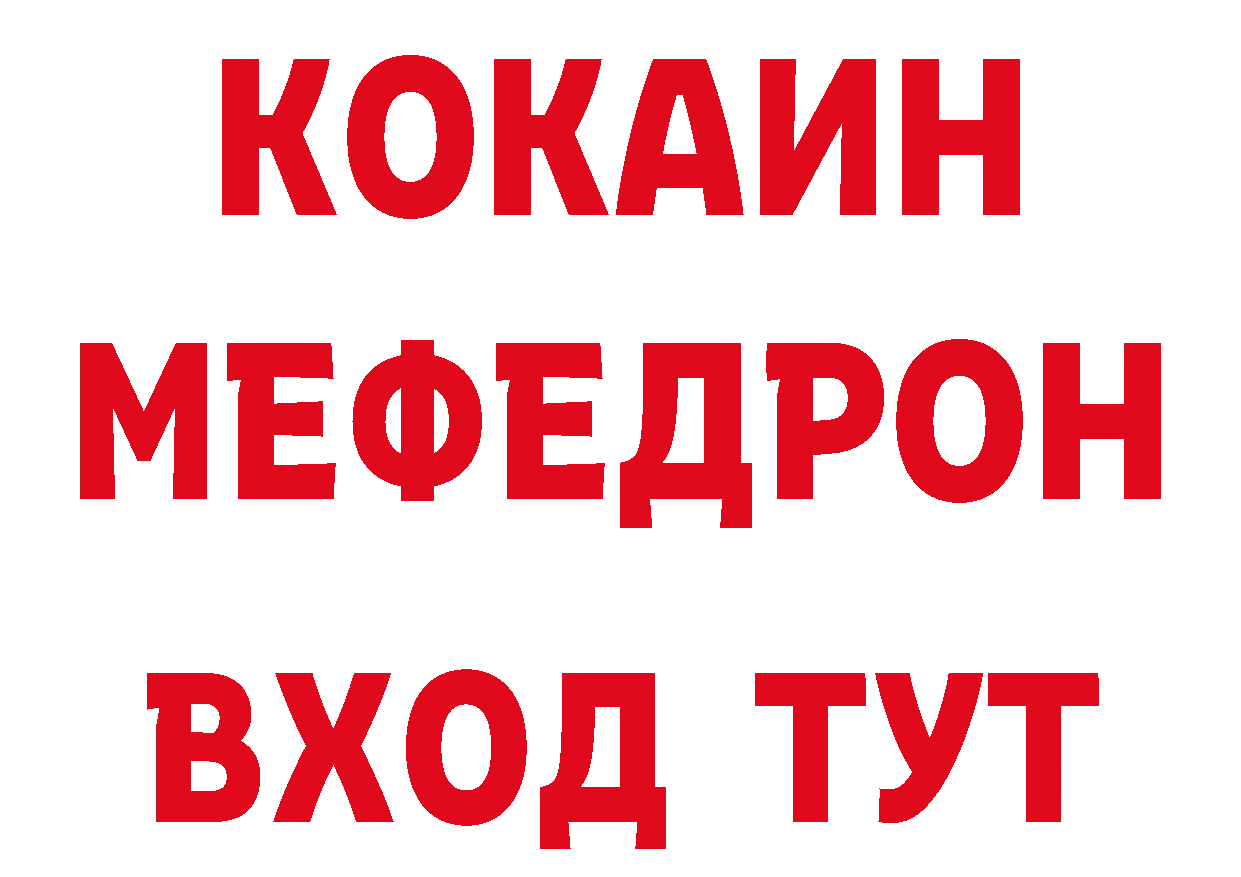 КОКАИН
МЕФЕДРОН
ВХОД ТУТ